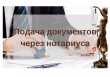 Подача документов через нотариуса